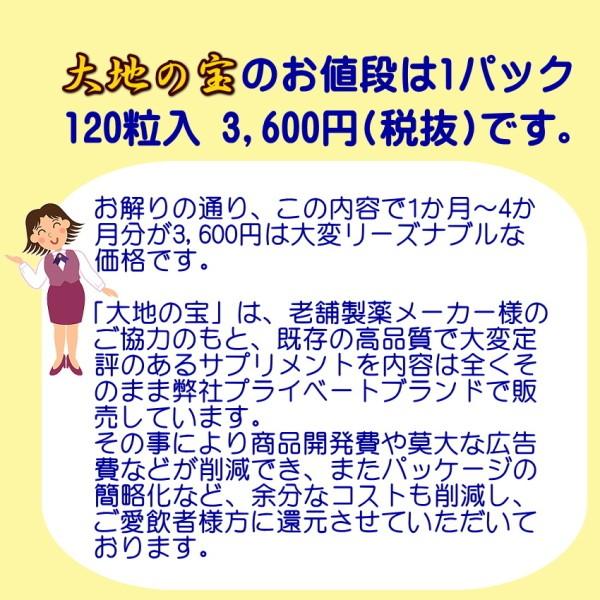 大地の宝のお値段は1パック
120粒入 3,600円(税抜)です。

お解りの通り、この内容で1か月～4か月分が3,600円は大変リーズナブルな価格です。

「大地の宝」は、老舗製薬メーカー様のご協力のもと、既存の高品質で大変定評のあるサプリメントを内容は全くそのまま弊社プライベートブランドで販売しています。
その事により商品開発費や莫大な広告費などが削減でき、またパッケージの簡略化など、余分なコストも削減し、ご愛飲者様方に還元させていただいております。